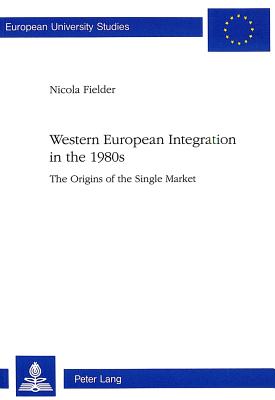 European University Studies

Nicola Fielder

Western European Integration in the 1980s

The Origins of the Single Market

Peter Lang